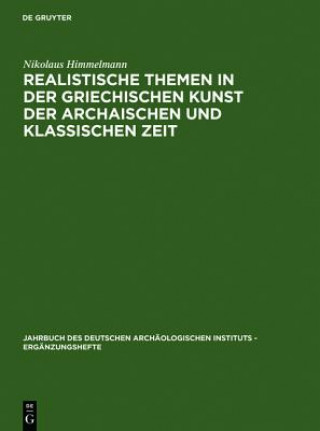 DE GRUYTER

Nikolaus Himmelmann

REALISTISCHE THEMEN IN DER GRIECHISCHEN KUNST DER ARCHAISCHEN UND KLASSISCHEN ZEIT

JAHRBUCH DES DEUTSCHEN ARCHÄOLOGISCHEN INSTITUTS - ERGÄNZUNGSHEFTE

DE G